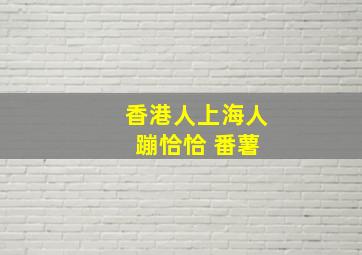 香港人上海人
蹦恰恰 番薯